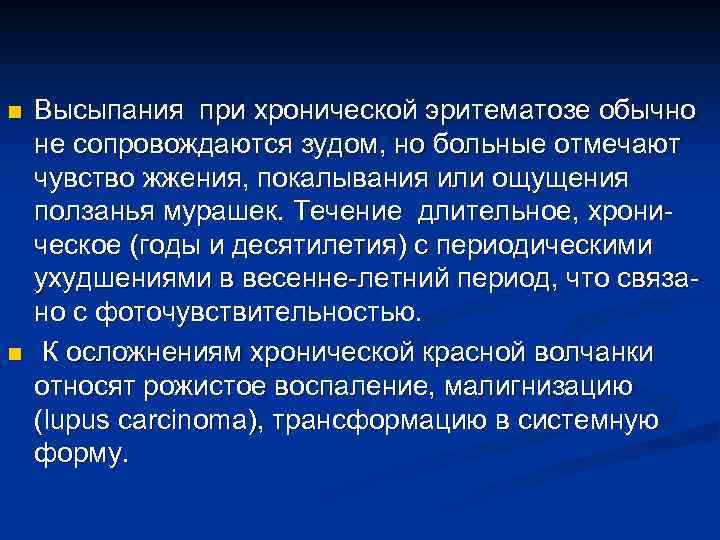 Высыпания при хронической эритематозе обычно не сопровождаются зудом, но больные отмечают чувство жжения, покалывания или ощущения ползанья мурашек. Течение длительное, хроническое (годы и десятилетия) с периодическими ухудшениями в весенне-летний период, что связано с фоточувствительностью.

К осложнениям хронической красной волчанки относят рожистое воспаление, малигнизацию (lupus carcinoma), трансформацию в системную форму.